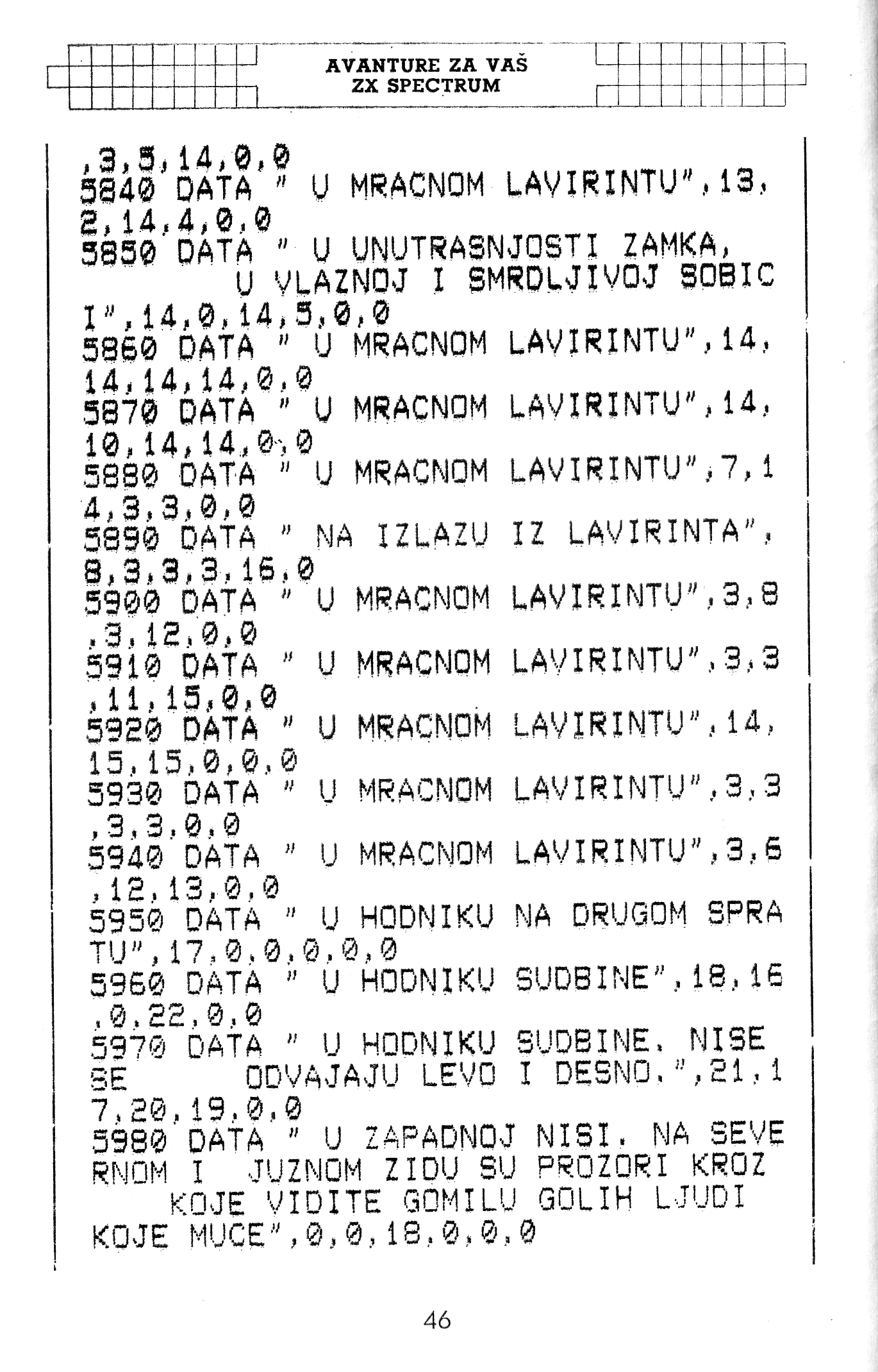 AVANTURE ZA VAŠ
ZX SPECTRUM

,3,5,14,0,0
5840 DATA " U MRACNOM LAVIRINTU",13,2,14,4,0,0
5850 DATA " U UNUTRASNJOSTI ZAMKA, U VLAZNOJ I SMRDLJIVOJ SOBICI",14,0,14,5,0,0
5860 DATA " U MRACNOM LAVIRINTU",14,14,14,14,0,0
5870 DATA " U MRACNOM LAVIRINTU",14,10,14,14,0,0
5880 DATA " U MRACNOM LAVIRINTU",7,14,3,3,0,0
5890 DATA " NA IZLAZU IZ LAVIRINTA",8,3,3,3,16,0
5900 DATA " U MRACNOM LAVIRINTU",3,8,3,12,0,0
5910 DATA " U MRACNOM LAVIRINTU",3,3,11,15,0,0
5920 DATA " U MRACNOM LAVIRINTU",14,15,15,0,0,0
5930 DATA " U MRACNOM LAVIRINTU",3,3,3,3,0,0
5940 DATA " U MRACNOM LAVIRINTU",3,6,12,13,0,0
5950 DATA " U HODNIKU NA DRUGOM SPRATU",17,0,0,0,0,0
5960 DATA " U HODNIKU SUDBINE",18,16,0,22,0,0
5970 DATA " U HODNIKU SUDBINE. NISE SE ODVAJAJU LEVO I DESNO.",21,17,20,19,0,0
5980 DATA " U ZAPADNOJ NISI. NA SEVERNOM I JUZNOM ZIDU SU PROZORI KROZ KOJE VIDITE GOMILU GOLIH LJUDI KOJE MUCE",0,0,18,0,0,0

46